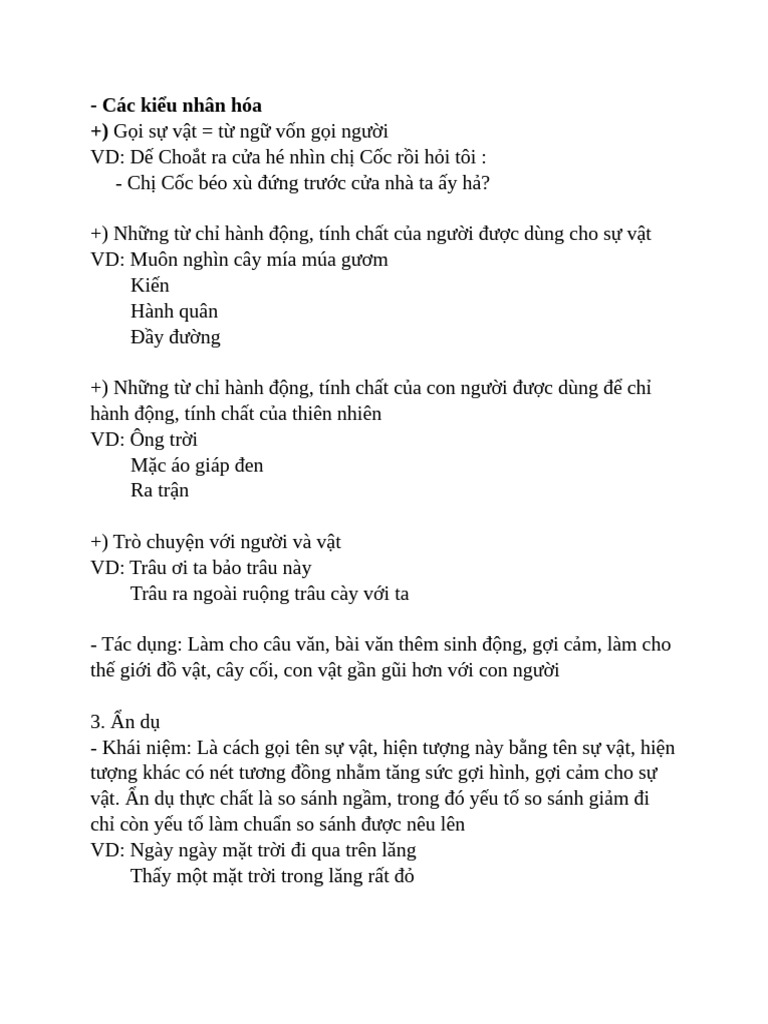 - Các kiểu nhân hóa
+) Gọi sự vật = từ ngữ vốn gọi người
VD: Dế Choắt ra cửa hé nhìn chị Cốc rồi hỏi tôi :
- Chị Cốc béo xù đứng trước cửa nhà ta ấy hả?

+) Những từ chỉ hành động, tính chất của người được dùng cho sự vật
VD: Muôn nghìn cây mía múa gươm
Kiến
Hành quân
Đầy đường

+) Những từ chỉ hành động, tính chất của con người được dùng để chỉ hành động, tính chất của thiên nhiên
VD: Ông trời
Mặc áo giáp đen
Ra trận

+) Trò chuyện với người và vật
VD: Trâu ơi ta bảo trâu này
Trâu ra ngoài ruộng trâu cày với ta

- Tác dụng: Làm cho câu văn, bài văn thêm sinh động, gợi cảm, làm cho thế giới đồ vật, cây cối, con vật gần gũi hơn với con người

3. Ẩn dụ
- Khái niệm: Là cách gọi tên sự vật, hiện tượng này bằng tên sự vật, hiện tượng khác có nét tương đồng nhằm tăng sức gợi hình, gợi cảm cho sự vật. Ẩn dụ thực chất là so sánh ngầm, trong đó yếu tố so sánh giảm đi chỉ còn yếu tố làm chuẩn so sánh được nêu lên
VD: Ngày ngày mặt trời đi qua trên lăng
Thấy một mặt trời trong lăng rất đỏ